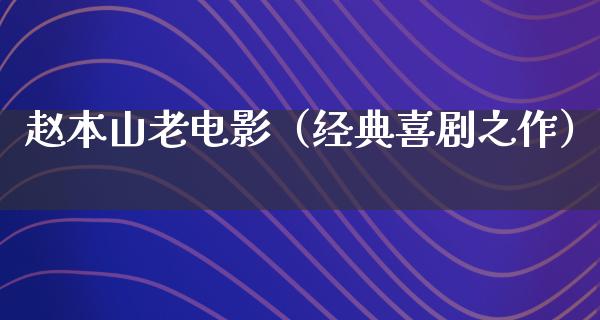 赵本山老电影（经典喜剧之作）